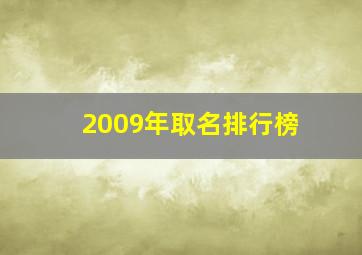 2009年取名排行榜